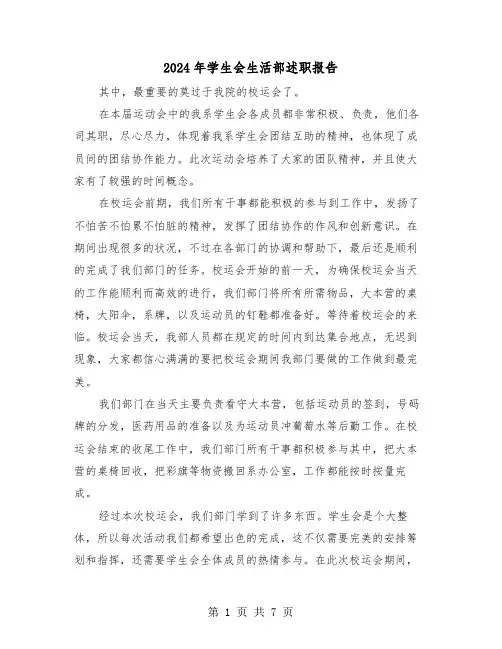 2024年学生会生活部述职报告

其中，最重要的莫过于我院的校运会了。

在本届运动会中的我系学生会各成员都非常积极、负责，他们各司其职，尽心尽力，体现着我系学生会团结互助的精神，也体现了成员间的团结协作能力。此次运动会培养了大家的团队精神，并且使大家有了较强的时间概念。

在校运会前期，我们所有干事都能积极的参与到工作中，发扬了不怕苦不怕累不怕脏的精神，发挥了团结协作的作风和创新意识。在期间出现很多的状况，不过在各部门的协调和帮助下，最后还是顺利的完成了我们部门的任务。校运会开始的前一天，为确保校运会当天的工作能顺利而高效的进行，我们部门将所有所需物品，大本营的桌椅，大阳伞，系牌，以及运动员的钉鞋都准备好。等待着校运会的来临。校运会当天，我部人员都在规定的时间内到达集合地点，无迟到现象，大家都信心满满的要把校运会期间我部门要做的工作做到最完美。

我们部门在当天主要负责看守大本营，包括运动员的签到，号码牌的分发，医药用品的准备以及为运动员冲葡萄水等后勤工作。在校运会结束的收尾工作中，我们部门所有干事都积极参与其中，把大本营的桌椅回收，把彩旗等物资搬回系办公室，工作都能按时按量完成。

经过本次校运会，我们部门学到了许多东西。学生会是个大整体，所以每次活动我们都希望出色的完成，这不仅需要完美的安排筹划和指挥，还需要学生会全体成员的热情参与。在此次校运会期间，

第 1 页 共 7 页